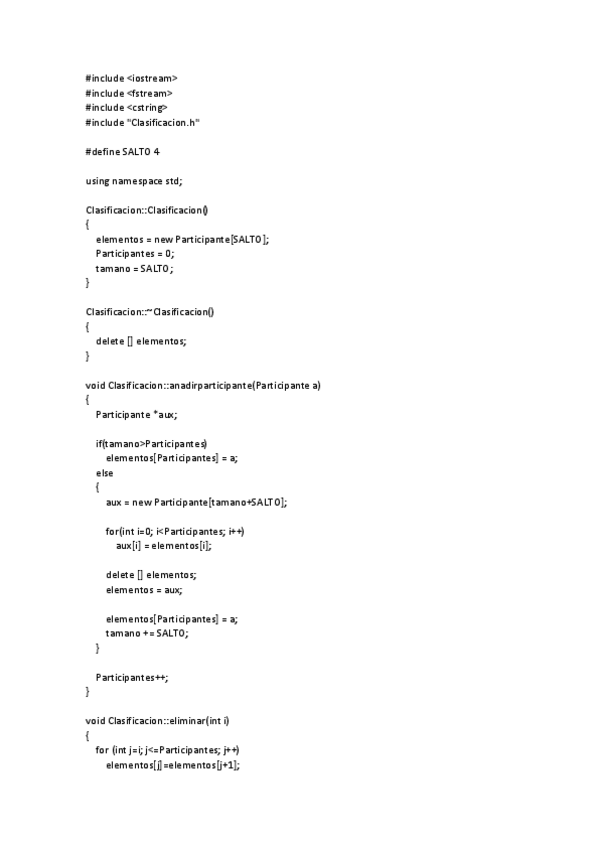 #include <iostream>
#include <fstream>
#include <cstring>
#include "Clasificacion.h"

#define SALTO 4

using namespace std;

Clasificacion::Clasificacion()
{
elementos = new Participante[SALTO];
Participantes = 0;
tamano = SALTO;
}

Clasificacion::~Clasificacion()
{
delete [] elementos;
}

void Clasificacion::anadirparticipante(Participante a)
{
Participante *aux;

if(tamano>Participantes)
elementos[Participantes] = a;
else
{
aux = new Participante[tamano+SALTO];

for(int i=0; i<Participantes; i++)
aux[i] = elementos[i];

delete [] elementos;
elementos = aux;

elementos[Participantes] = a;
tamano += SALTO;
}

Participantes++;
}

void Clasificacion::eliminar(int i)
{
for (int j=i; j<=Participantes; j++)
elementos[j]=elementos[j+1];